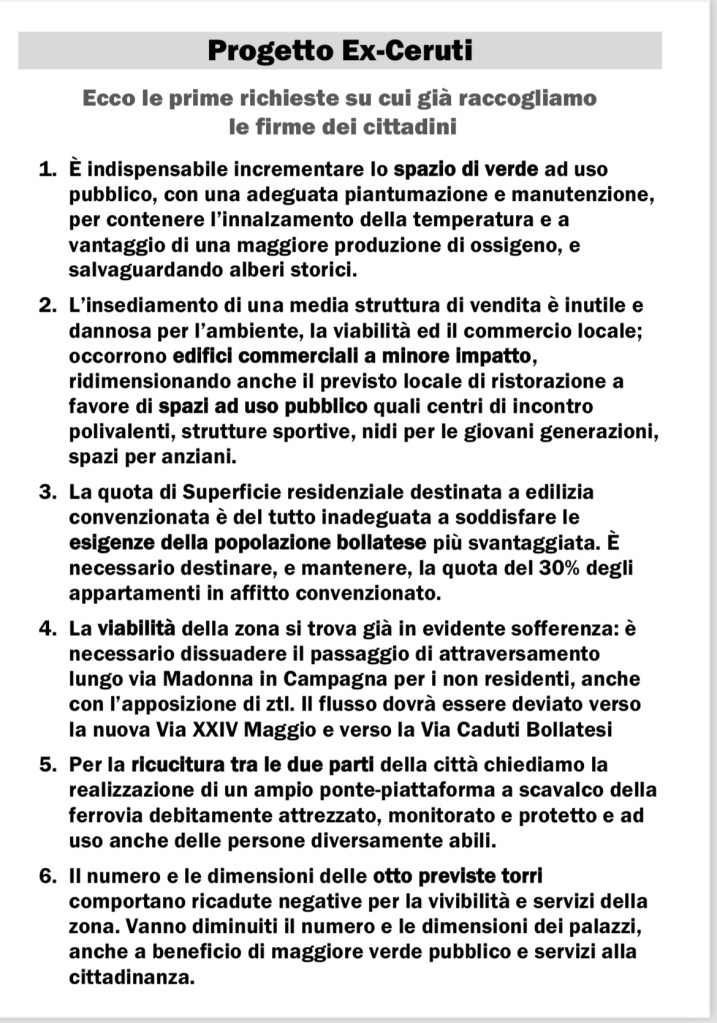 Progetto Ex-Ceruti

Ecco le prime richieste su cui già raccogliamo le firme dei cittadini

1. È indispensabile incrementare lo spazio di verde ad uso pubblico, con una adeguata piantumazione e manutenzione, per contenere l'innalzamento della temperatura e a vantaggio di una maggiore produzione di ossigeno, e salvaguardando alberi storici.

2. L'insediamento di una media struttura di vendita è inutile e dannosa per l'ambiente, la viabilità ed il commercio locale; occorrono edifici commerciali a minore impatto, ridimensionando anche il previsto locale di ristorazione a favore di spazi ad uso pubblico quali centri di incontro polivalenti, strutture sportive, nidi per le giovani generazioni, spazi per anziani.

3. La quota di Superficie residenziale destinata a edilizia convenzionata è del tutto inadeguata a soddisfare le esigenze della popolazione bollatese più svantaggiata. È necessario destinare, e mantenere, la quota del 30% degli appartamenti in affitto convenzionato.

4. La viabilità della zona si trova già in evidente sofferenza: è necessario dissuadere il passaggio di attraversamento lungo via Madonna in Campagna per i non residenti, anche con l'apposizione di ztl. Il flusso dovrà essere deviato verso la nuova Via XXIV Maggio e verso la Via Caduti Bollatesi

5. Per la ricucitura tra le due parti della città chiediamo la realizzazione di un ampio ponte-piattaforma a scavalco della ferrovia debitamente attrezzato, monitorato e protetto e ad uso anche delle persone diversamente abili.

6. Il numero e le dimensioni delle otto previste torri comportano ricadute negative per la vivibilità e servizi della zona. Vanno diminuiti il numero e le dimensioni dei palazzi, anche a beneficio di maggiore verde pubblico e servizi alla cittadinanza.